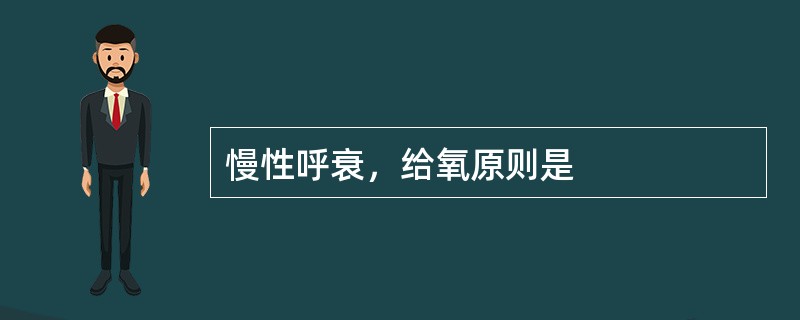 慢性呼衰，给氧原则是